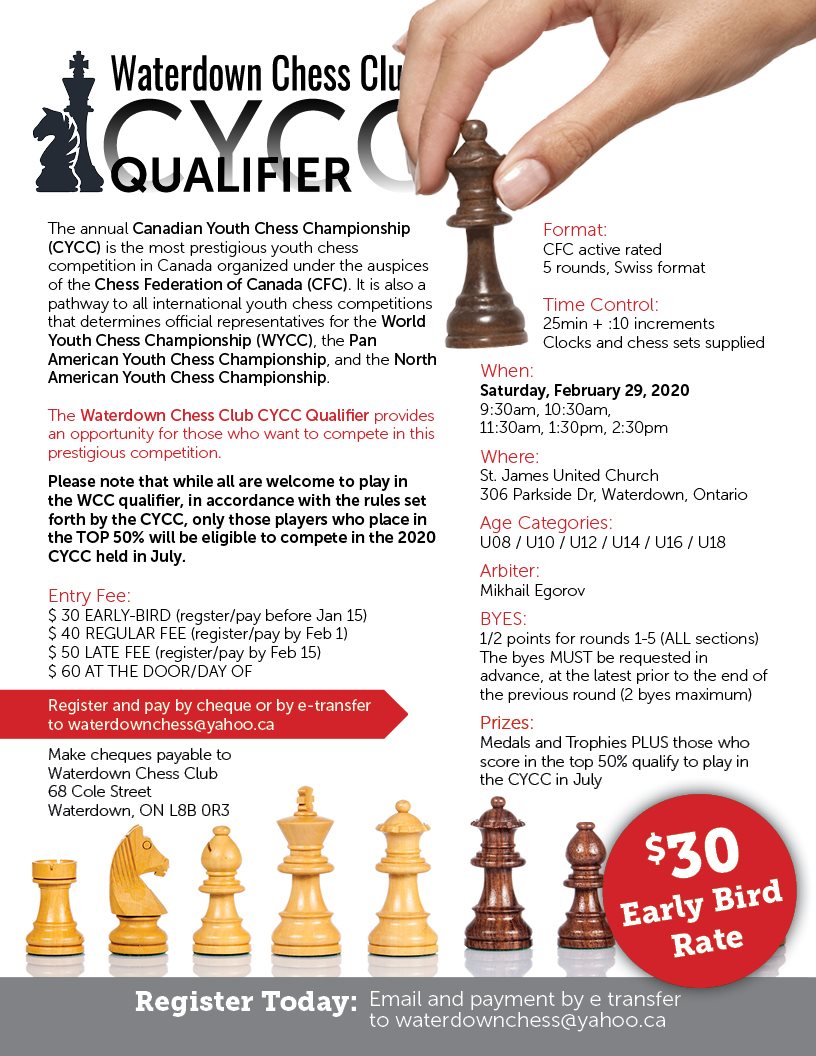 Waterdown Chess Club

CYCC

QUALIFIER

The annual Canadian Youth Chess Championship (CYCC) is the most prestigious youth chess competition in Canada organized under the auspices of the Chess Federation of Canada (CFC). It is also a pathway to all international youth chess competitions that determines official representatives for the World Youth Chess Championship (WYCC), the Pan American Youth Chess Championship, and the North American Youth Chess Championship.

The Waterdown Chess Club CYCC Qualifier provides an opportunity for those who want to compete in this prestigious competition.

Please note that while all are welcome to play in the WCC qualifier, in accordance with the rules set forth by the CYCC, only those players who place in the TOP 50% will be eligible to compete in the 2020 CYCC held in July.

Entry Fee:
$ 30 EARLY-BIRD (regster/pay before Jan 15)
$ 40 REGULAR FEE (register/pay by Feb 1)
$ 50 LATE FEE (register/pay by Feb 15)
$ 60 AT THE DOOR/DAY OF

Register and pay by cheque or by e-transfer to waterdownchess@yahoo.ca

Make cheques payable to
Waterdown Chess Club
68 Cole Street
Waterdown, ON L8B 0R3

Format:
CFC active rated
5 rounds, Swiss format

Time Control:
25min + :10 increments
Clocks and chess sets supplied

When:
Saturday, February 29, 2020
9:30am, 10:30am,
11:30am, 1:30pm, 2:30pm

Where:
St. James United Church
306 Parkside Dr, Waterdown, Ontario

Age Categories:
U08 / U10 / U12 / U14 / U16 / U18

Arbiter:
Mikhail Egorov

BYES:
1/2 points for rounds 1-5 (ALL sections) The byes MUST be requested in advance, at the latest prior to the end of the previous round (2 byes maximum)

Prizes:
Medals and Trophies PLUS those who score in the top 50% qualify to play in the CYCC in July

$30
Early Bird
Rate

Register Today: Email and payment by e transfer to waterdownchess@yahoo.ca